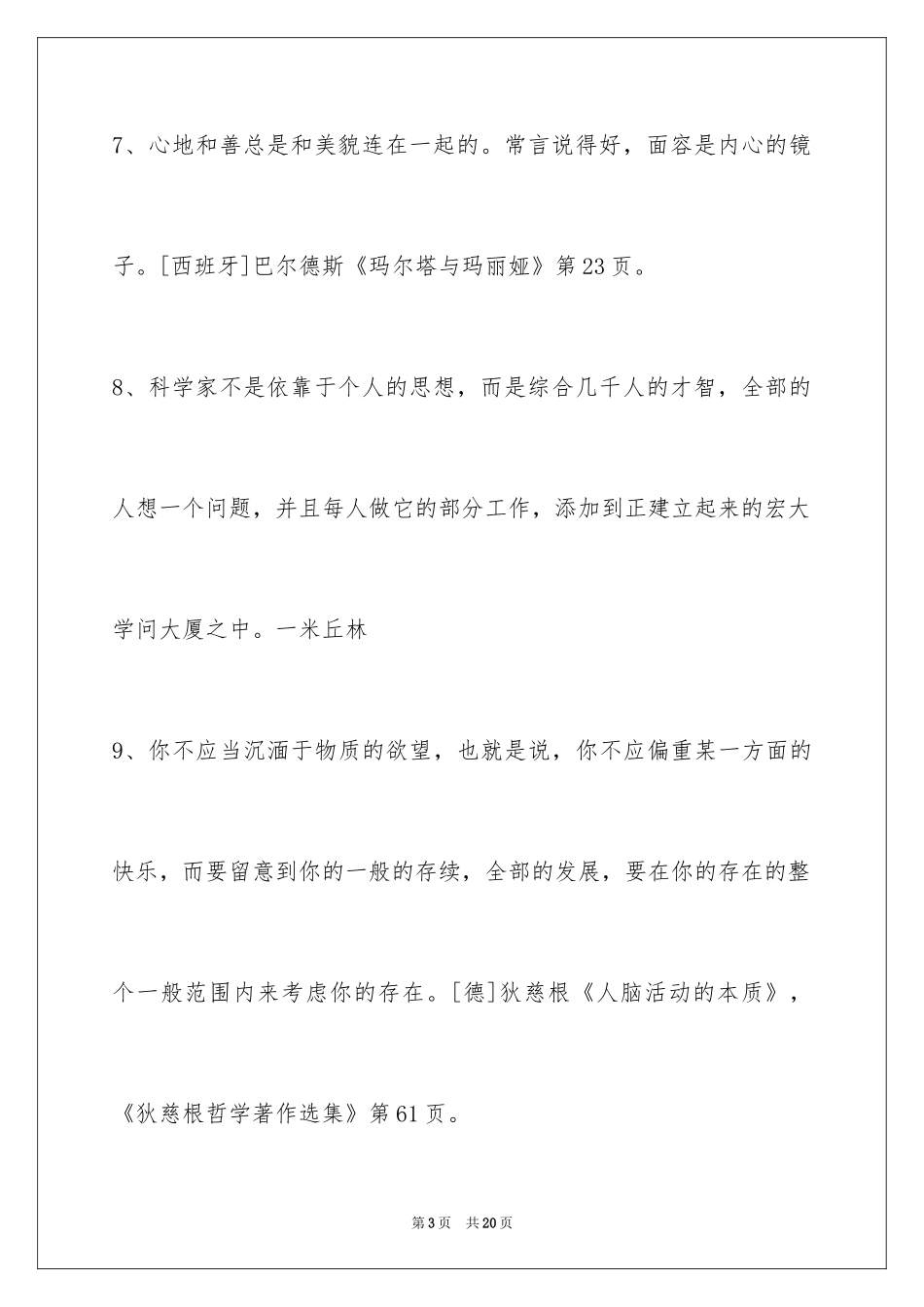 7、心地和善总是和美貌连在一起的。常言说得好，面容是内心的镜子。[西班牙]巴尔德斯《玛尔塔与玛丽娅》第23页。

8、科学家不是依靠于个人的思想，而是综合几千人的才智，全部的人想一个问题，并且每人做它的部分工作，添加到正建立起来的宏大学问大厦之中。一米丘林

9、你不应当沉湎于物质的欲望，也就是说，你不应偏重某一方面的快乐，而要留意到你的一般的存续，全部的发展，要在你的存在的整个一般范围内来考虑你的存在。[德]狄慈根《人脑活动的本质》，《狄慈根哲学著作选集》第61页。

第3页　共20页